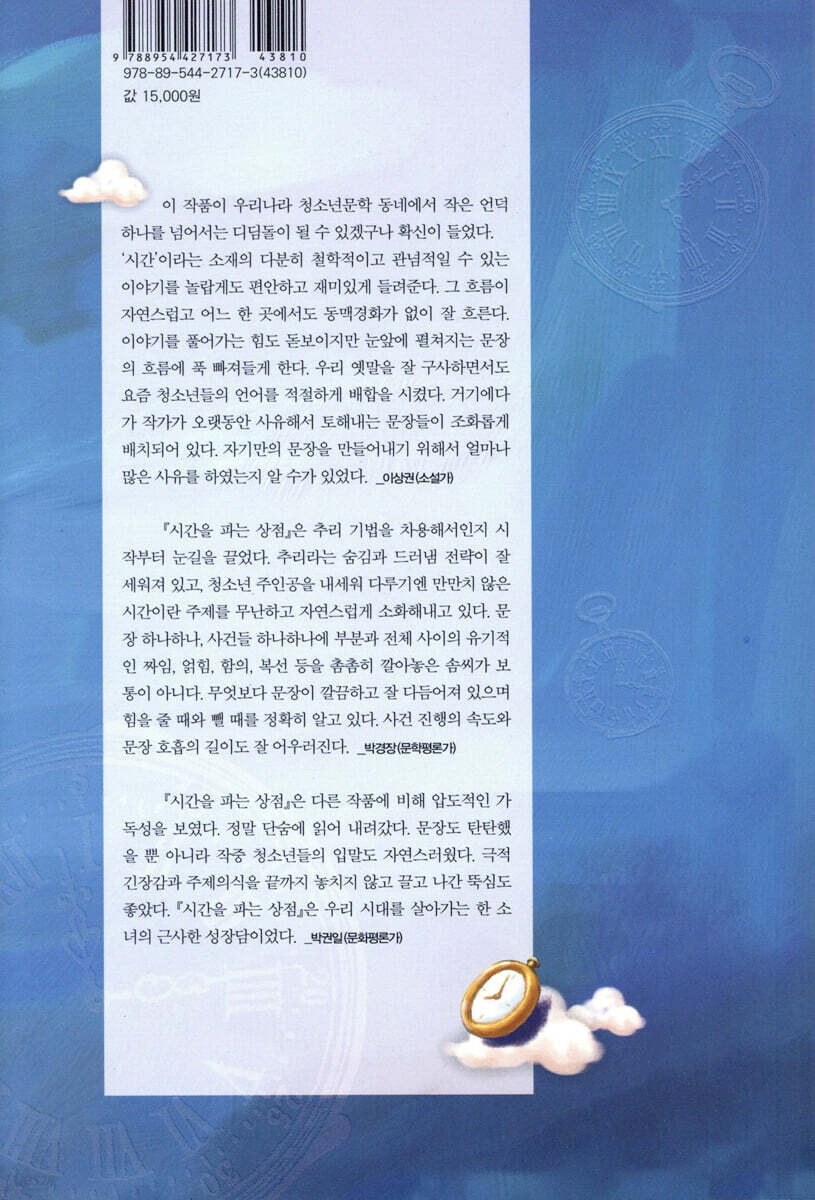 9 788954 427173 43810
978-89-544-2717-3(43810)
값 15,000원

이 작품이 우리나라 청소년문학 동네에서 작은 언덕 하나를 넘어서는 디딤돌이 될 수 있겠구나 확신이 들었다. '시간'이라는 소재의 다분히 철학적이고 관념적일 수 있는 이야기를 놀랍게도 편안하고 재미있게 들려준다. 그 흐름이 자연스럽고 어느 한 곳에서도 동맥경화가 없이 잘 흐른다. 이야기를 풀어가는 힘도 돋보이지만 눈앞에 펼쳐지는 문장의 흐름에 푹 빠져들게 한다. 우리 옛말을 잘 구사하면서도 요즘 청소년들의 언어를 적절하게 배합을 시켰다. 거기에다가 작가가 오랫동안 사유해서 토해내는 문장들이 조화롭게 배치되어 있다. 자기만의 문장을 만들어내기 위해서 얼마나 많은 사유를 하였는지 알 수가 있었다. _이상권(소설가)

『시간을 파는 상점』은 추리 기법을 차용해서인지 시작부터 눈길을 끌었다. 추리라는 숨김과 드러냄 전략이 잘 세워져 있고, 청소년 주인공을 내세워 다루기엔 만만치 않은 시간이란 주제를 무난하고 자연스럽게 소화해내고 있다. 문장 하나하나, 사건들 하나하나에 부분과 전체 사이의 유기적인 짜임, 얽힘, 함의, 복선 등을 촘촘히 깔아놓은 솜씨가 보통이 아니다. 무엇보다 문장이 깔끔하고 잘 다듬어져 있으며 힘을 줄 때와 뺄 때를 정확히 알고 있다. 사건 진행의 속도와 문장 호흡의 길이도 잘 어우러진다. _박경장(문학평론가)

『시간을 파는 상점』은 다른 작품에 비해 압도적인 가독성을 보였다. 정말 단숨에 읽어 내려갔다. 문장도 탄탄했을 뿐 아니라 작중 청소년들의 입말도 자연스러웠다. 극적 긴장감과 주제의식을 끝까지 놓치지 않고 끌고 나간 뚝심도 좋았다. 『시간을 파는 상점』은 우리 시대를 살아가는 한 소녀의 근사한 성장담이었다. _박권일(문화평론가)